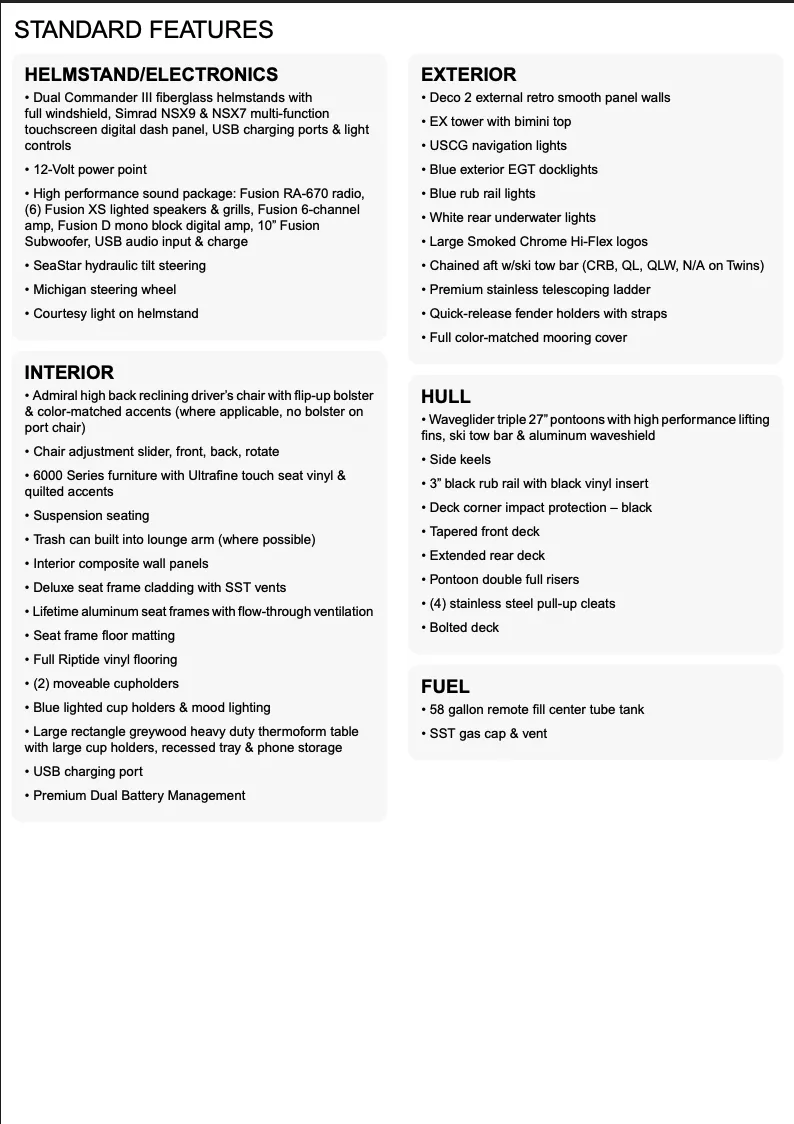 STANDARD FEATURES

HELMSTAND/ELECTRONICS
• Dual Commander III fiberglass helmstands with full windshield, Simrad NSX9 & NSX7 multi-function touchscreen digital dash panel, USB charging ports & light controls
• 12-Volt power point
• High performance sound package: Fusion RA-670 radio, (6) Fusion XS lighted speakers & grills, Fusion 6-channel amp, Fusion D mono block digital amp, 10" Fusion Subwoofer, USB audio input & charge
• SeaStar hydraulic tilt steering
• Michigan steering wheel
• Courtesy light on helmstand

INTERIOR
• Admiral high back reclining driver's chair with flip-up bolster & color-matched accents (where applicable, no bolster on port chair)
• Chair adjustment slider, front, back, rotate
• 6000 Series furniture with Ultrafine touch seat vinyl & quilted accents
• Suspension seating
• Trash can built into lounge arm (where possible)
• Interior composite wall panels
• Deluxe seat frame cladding with SST vents
• Lifetime aluminum seat frames with flow-through ventilation
• Seat frame floor matting
• Full Riptide vinyl flooring
• (2) moveable cupholders
• Blue lighted cup holders & mood lighting
• Large rectangle greywood heavy duty thermoform table with large cup holders, recessed tray & phone storage
• USB charging port
• Premium Dual Battery Management

EXTERIOR
• Deco 2 external retro smooth panel walls
• EX tower with bimini top
• USCG navigation lights
• Blue exterior EGT docklights
• Blue rub rail lights
• White rear underwater lights
• Large Smoked Chrome Hi-Flex logos
• Chained aft w/ski tow bar (CRB, QL, QLW, N/A on Twins)
• Premium stainless telescoping ladder
• Quick-release fender holders with straps
• Full color-matched mooring cover

HULL
• Waveglider triple 27" pontoons with high performance lifting fins, ski tow bar & aluminum waveshield
• Side keels
• 3" black rub rail with black vinyl insert
• Deck corner impact protection – black
• Tapered front deck
• Extended rear deck
• Pontoon double full risers
• (4) stainless steel pull-up cleats
• Bolted deck

FUEL
• 58 gallon remote fill center tube tank
• SST gas cap & vent